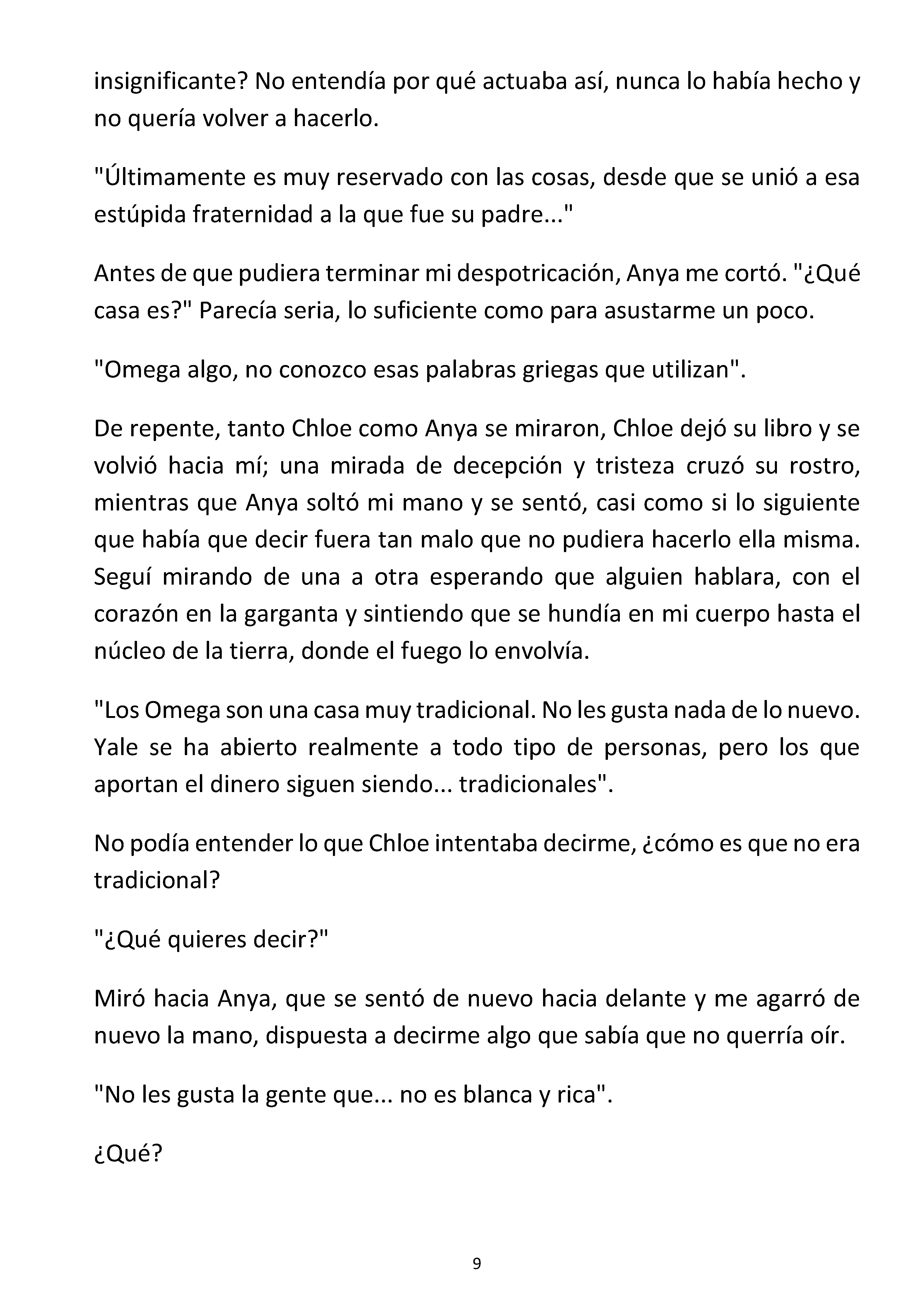 insignificante? No entendía por qué actuaba así, nunca lo había hecho y no quería volver a hacerlo.

"Últimamente es muy reservado con las cosas, desde que se unió a esa estúpida fraternidad a la que fue su padre..."

Antes de que pudiera terminar mi despotricación, Anya me cortó. "¿Qué casa es?" Parecía seria, lo suficiente como para asustarme un poco.

"Omega algo, no conozco esas palabras griegas que utilizan".

De repente, tanto Chloe como Anya se miraron, Chloe dejó su libro y se volvió hacia mí; una mirada de decepción y tristeza cruzó su rostro, mientras que Anya soltó mi mano y se sentó, casi como si lo siguiente que había que decir fuera tan malo que no pudiera hacerlo ella misma. Seguí mirando de una a otra esperando que alguien hablara, con el corazón en la garganta y sintiendo que se hundía en mi cuerpo hasta el núcleo de la tierra, donde el fuego lo envolvía.

"Los Omega son una casa muy tradicional. No les gusta nada de lo nuevo. Yale se ha abierto realmente a todo tipo de personas, pero los que aportan el dinero siguen siendo... tradicionales".

No podía entender lo que Chloe intentaba decirme, ¿cómo es que no era tradicional?

"¿Qué quieres decir?"

Miró hacia Anya, que se sentó de nuevo hacia delante y me agarró de nuevo la mano, dispuesta a decirme algo que sabía que no querría oír.

"No les gusta la gente que... no es blanca y rica".

¿Qué?

9